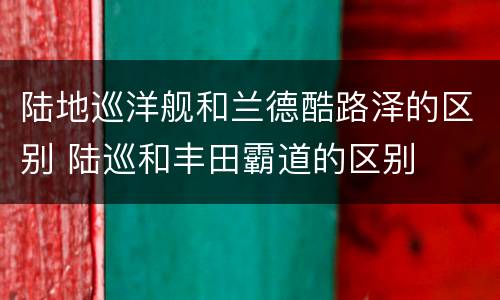 陆地巡洋舰和兰德酷路泽的区别 陆巡和丰田霸道的区别